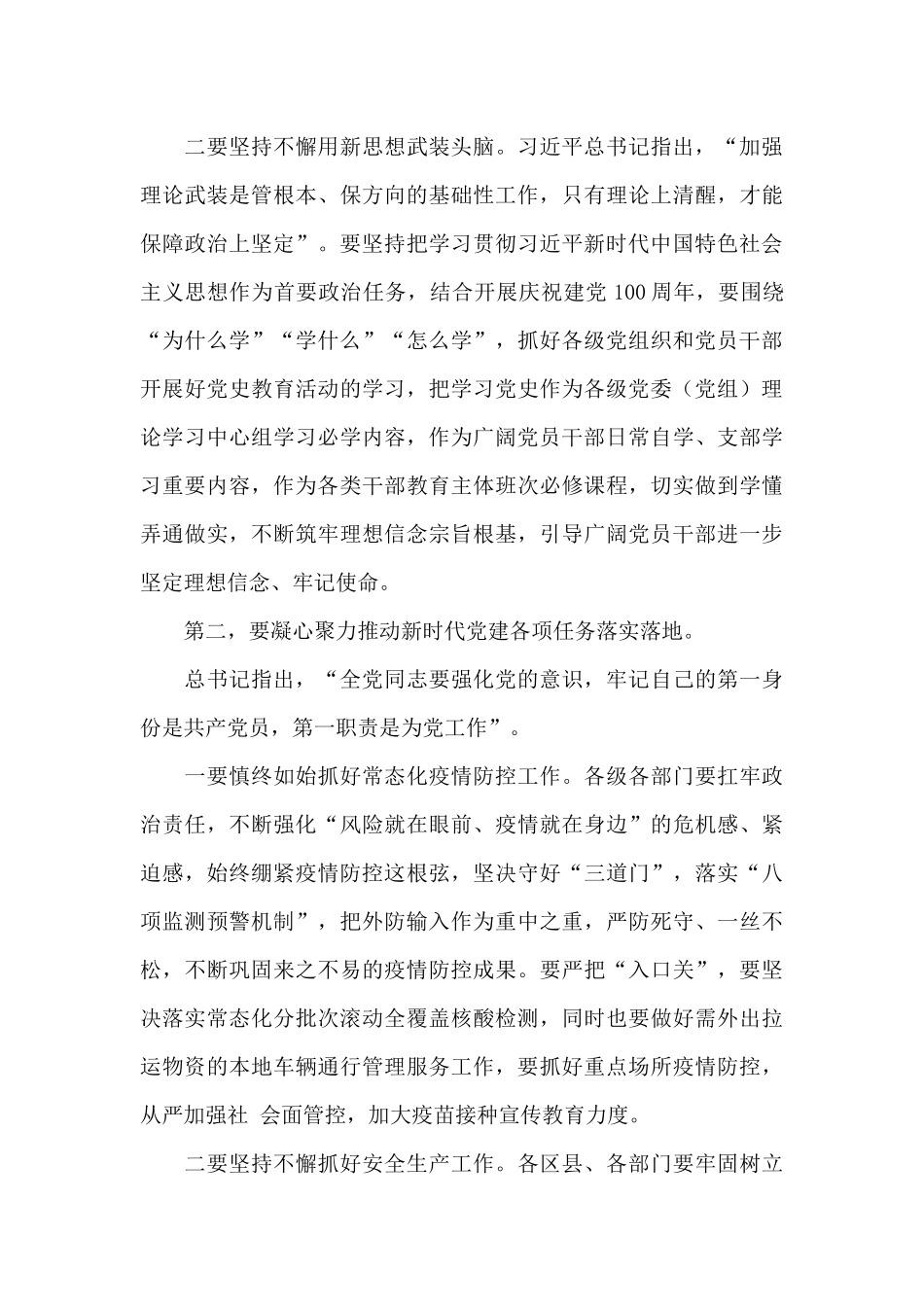 二要坚持不懈用新思想武装头脑。习近平总书记指出，“加强理论武装是管根本、保方向的基础性工作，只有理论上清醒，才能保障政治上坚定”。要坚持把学习贯彻习近平新时代中国特色社会主义思想作为首要政治任务，结合开展庆祝建党 100 周年，要围绕“为什么学”“学什么”“怎么学”，抓好各级党组织和党员干部开展好党史教育活动的学习，把学习党史作为各级党委（党组）理论学习中心组学习必学内容，作为广阔党员干部日常自学、支部学习重要内容，作为各类干部教育主体班次必修课程，切实做到学懂弄通做实，不断筑牢理想信念宗旨根基，引导广阔党员干部进一步坚定理想信念、牢记使命。

第二，要凝心聚力推动新时代党建各项任务落实落地。

总书记指出，“全党同志要强化党的意识，牢记自己的第一身份是共产党员，第一职责是为党工作”。

一要慎终如始抓好常态化疫情防控工作。各级各部门要扛牢政治责任，不断强化“风险就在眼前、疫情就在身边”的危机感、紧迫感，始终绷紧疫情防控这根弦，坚决守好“三道门”，落实“八项监测预警机制”，把外防输入作为重中之重，严防死守、一丝不松，不断巩固来之不易的疫情防控成果。要严把“入口关”，要坚决落实常态化分批次滚动全覆盖核酸检测，同时也要做好需外出拉运物资的本地车辆通行管理服务工作，要抓好重点场所疫情防控，从严加强社 会面管控，加大疫苗接种宣传教育力度。

二要坚持不懈抓好安全生产工作。各区县、各部门要牢固树立